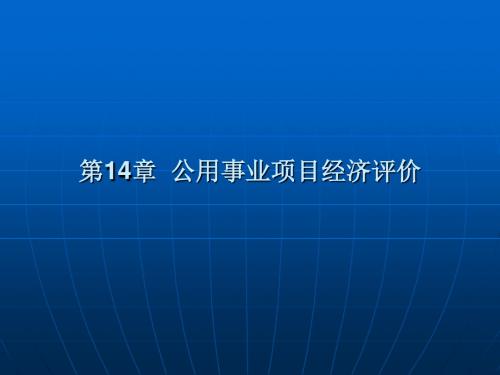 第14章 公用事业项目经济评价